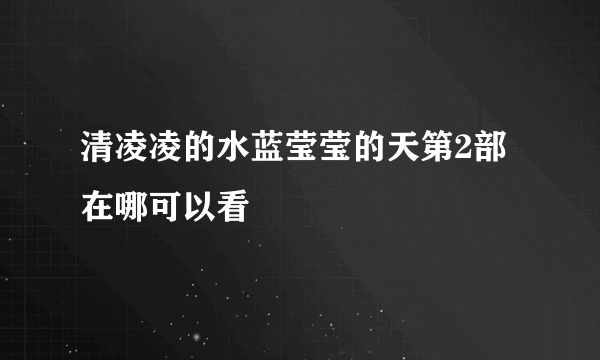 清凌凌的水蓝莹莹的天第2部在哪可以看